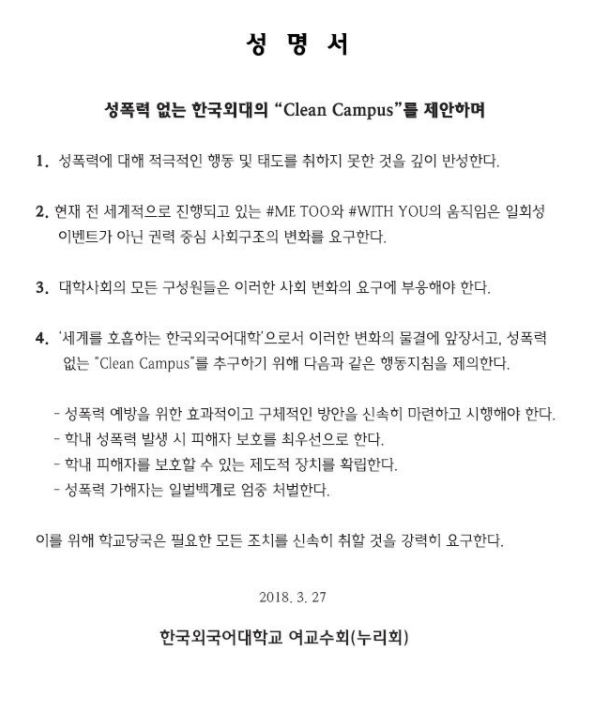 성 명 서

성폭력 없는 한국외대의 “Clean Campus”를 제안하며

1. 성폭력에 대해 적극적인 행동 및 태도를 취하지 못한 것을 깊이 반성한다.

2. 현재 전 세계적으로 진행되고 있는 #ME TOO와 #WITH YOU의 움직임은 일회성 이벤트가 아닌 권력 중심 사회구조의 변화를 요구한다.

3. 대학사회의 모든 구성원들은 이러한 사회 변화의 요구에 부응해야 한다.

4. '세계를 호흡하는 한국외국어대학'으로서 이러한 변화의 물결에 앞장서고, 성폭력 없는 "Clean Campus"를 추구하기 위해 다음과 같은 행동지침을 제의한다.

- 성폭력 예방을 위한 효과적이고 구체적인 방안을 신속히 마련하고 시행해야 한다.
- 학내 성폭력 발생 시 피해자 보호를 최우선으로 한다.
- 학내 피해자를 보호할 수 있는 제도적 장치를 확립한다.
- 성폭력 가해자는 일벌백계로 엄중 처벌한다.

이를 위해 학교당국은 필요한 모든 조치를 신속히 취할 것을 강력히 요구한다.

2018. 3. 27

한국외국어대학교 여교수회(누리회)